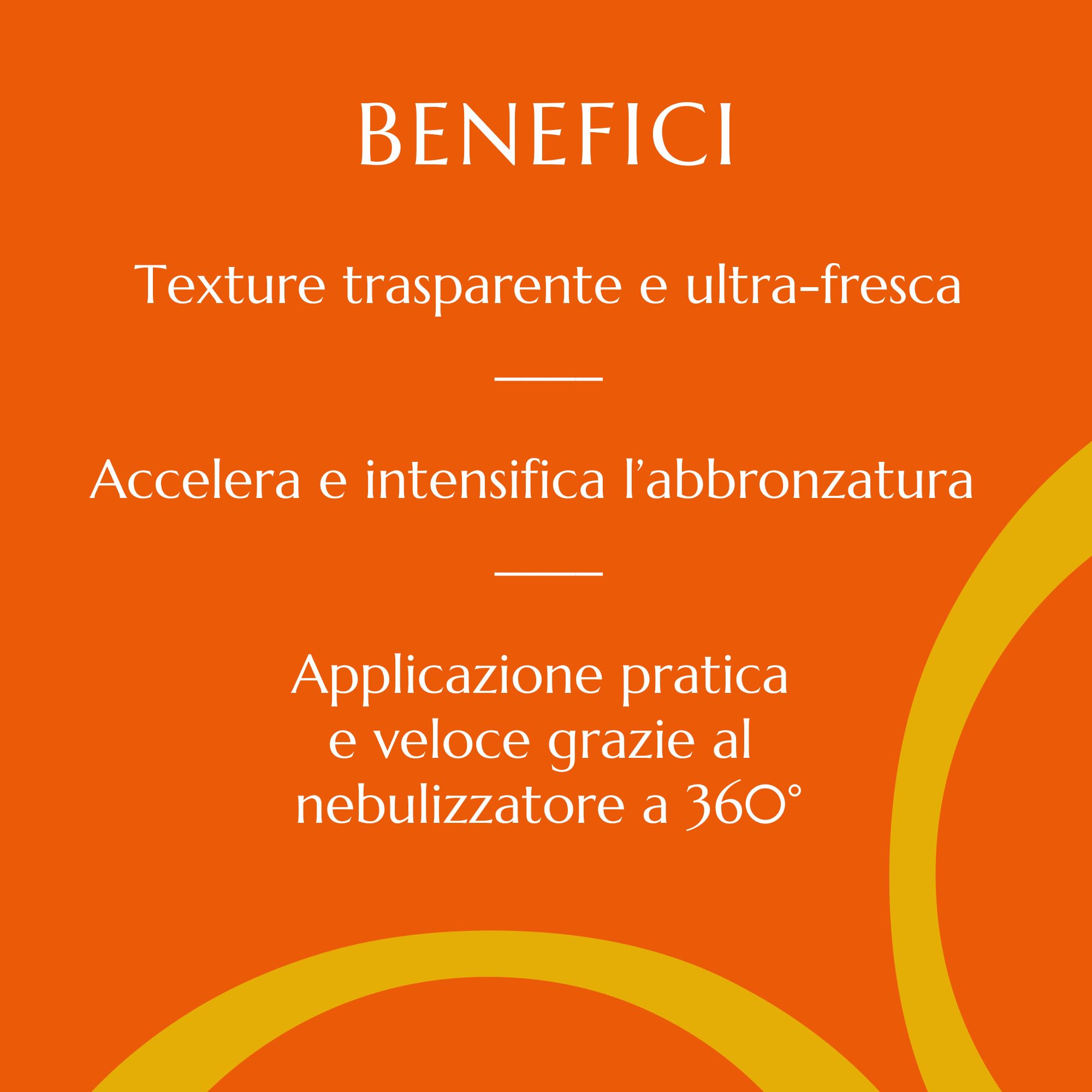 BENEFICI

Texture trasparente e ultra-fresca

Accelera e intensifica l'abbronzatura

Applicazione pratica e veloce grazie al nebulizzatore a 360°